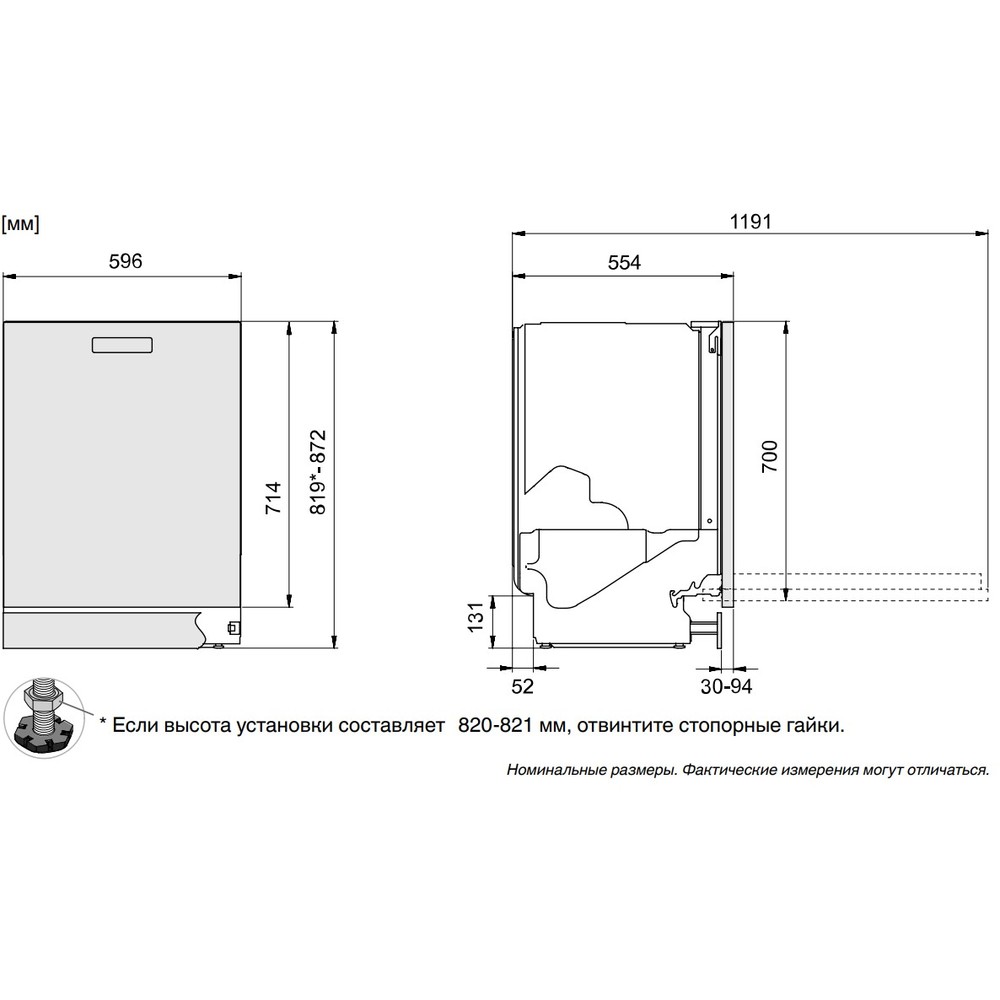 [мм]

596

714

819*-872

1191

554

700

131

52

30-94

* Если высота установки составляет 820-821 мм, отвинтите стопорные гайки.

Номинальные размеры. Фактические измерения могут отличаться.